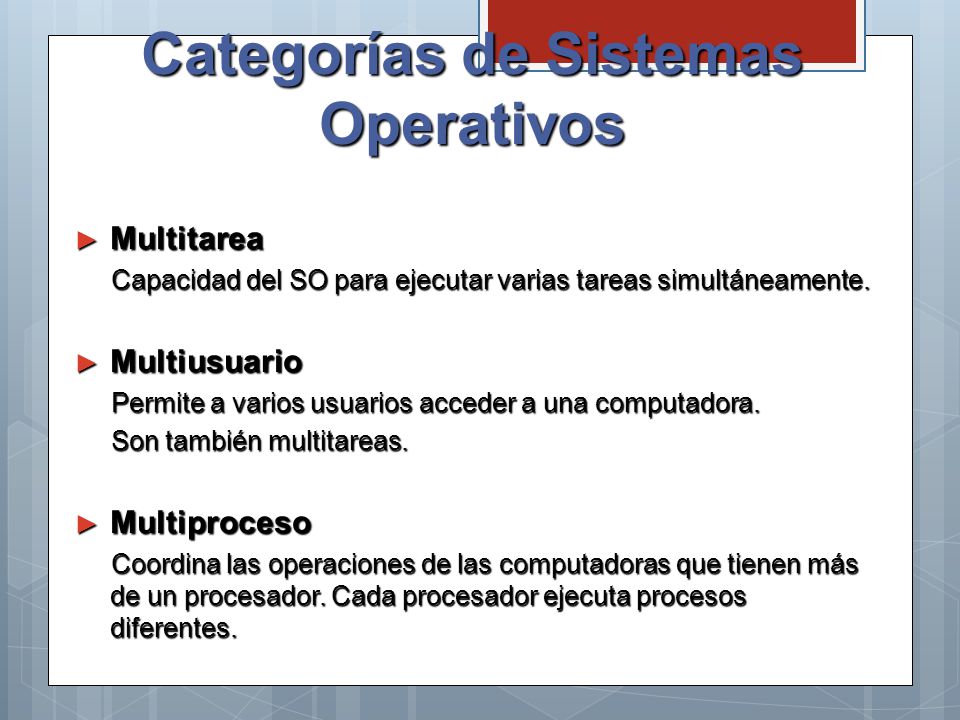 Categorías de Sistemas Operativos

► Multitarea

Capacidad del SO para ejecutar varias tareas simultáneamente.

► Multiusuario

Permite a varios usuarios acceder a una computadora.

Son también multitareas.

► Multiproceso

Coordina las operaciones de las computadoras que tienen más de un procesador. Cada procesador ejecuta procesos diferentes.